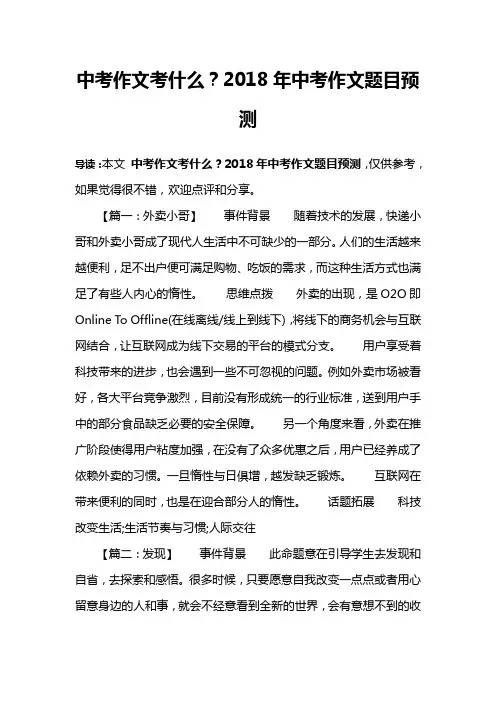 中考作文考什么？2018 年中考作文题目预测

导读：本文 中考作文考什么？2018 年中考作文题目预测，仅供参考，如果觉得很不错，欢迎点评和分享。

【篇一：外卖小哥】 事件背景 随着技术的发展，快递小哥和外卖小哥成了现代人生活中不可缺少的一部分。人们的生活越来越便利，足不出户便可满足购物、吃饭的需求，而这种生活方式也满足了有些人内心的惰性。 思维点拨 外卖的出现，是 O2O 即 Online To Offline(在线离线/线上到线下)，将线下的商务机会与互联网结合，让互联网成为线下交易的平台的模式分支。 用户享受着科技带来的进步，也会遇到一些不可忽视的问题。例如外卖市场被看好，各大平台竞争激烈，目前没有形成统一的行业标准，送到用户手中的部分食品缺乏必要的安全保障。 另一个角度来看，外卖在推广阶段使得用户粘度加强，在没有了众多优惠之后，用户已经养成了依赖外卖的习惯。一旦惰性与日俱增，越发缺乏锻炼。 互联网在带来便利的同时，也是在迎合部分人的惰性。 话题拓展 科技改变生活;生活节奏与习惯;人际交往

【篇二：发现】 事件背景 此命题意在引导学生去发现和自省，去探索和感悟。很多时候，只要愿意自我改变一点点或者用心留意身边的人和事，就会不经意看到全新的世界，会有意想不到的收